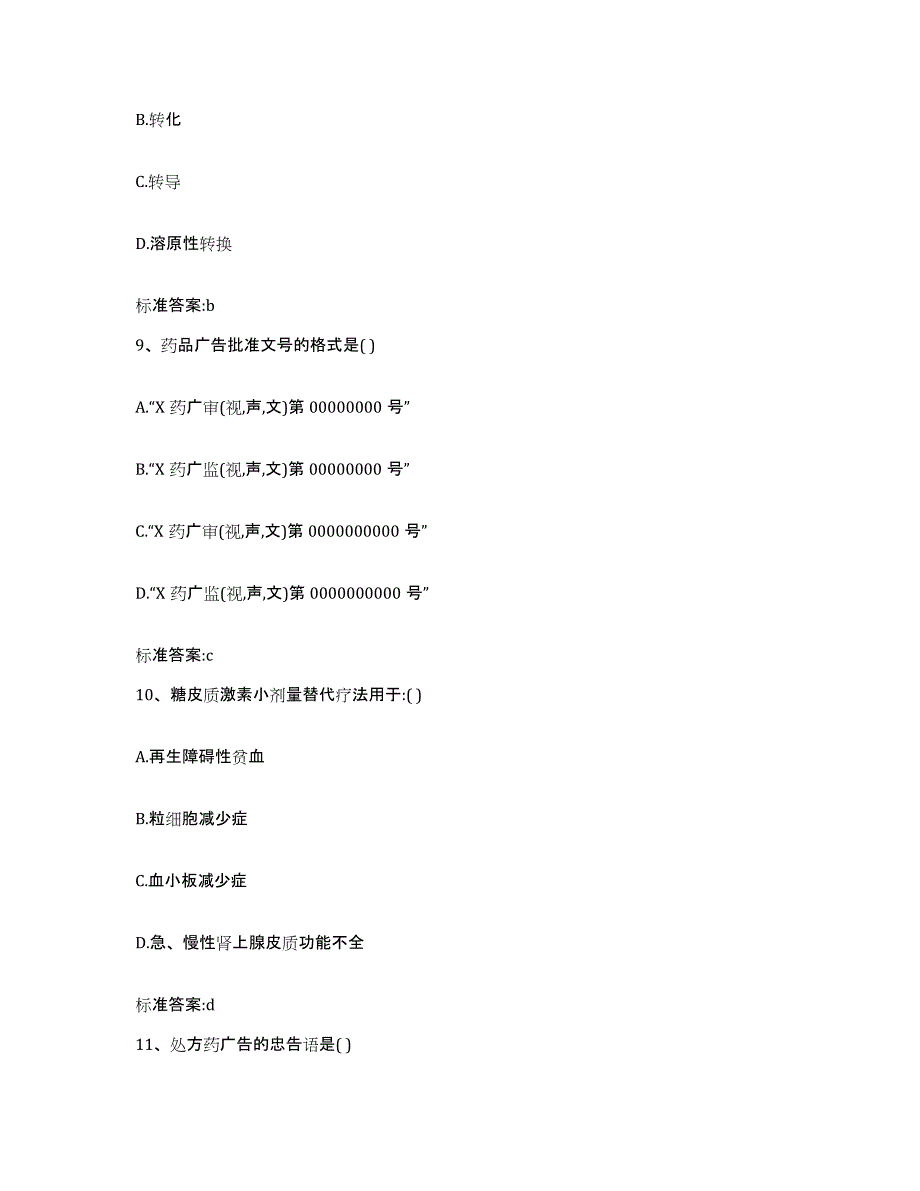 B.转化

C.转导

D.溶原性转换

标准答案:b

9、药品广告批准文号的格式是( )

A.“X 药广审(视,声,文)第 00000000 号”

B.“X 药广监(视,声,文)第 00000000 号”

C.“X 药广审(视,声,文)第 0000000000 号”

D.“X 药广监(视,声,文)第 0000000000 号”

标准答案:c

10、糖皮质激素小剂量替代疗法用于:( )

A.再生障碍性贫血

B.粒细胞减少症

C.血小板减少症

D.急、慢性肾上腺皮质功能不全

标准答案:d

11、处方药广告的忠告语是( )